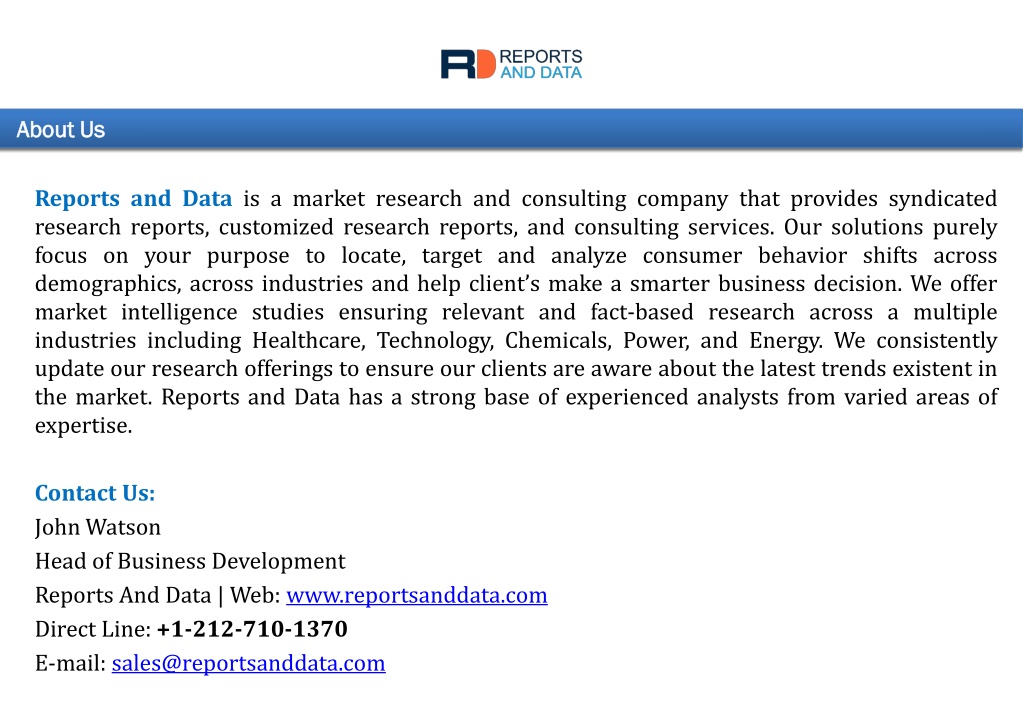 RD REPORTS AND DATA

About Us

Reports and Data is a market research and consulting company that provides syndicated research reports, customized research reports, and consulting services. Our solutions purely focus on your purpose to locate, target and analyze consumer behavior shifts across demographics, across industries and help client's make a smarter business decision. We offer market intelligence studies ensuring relevant and fact-based research across a multiple industries including Healthcare, Technology, Chemicals, Power, and Energy. We consistently update our research offerings to ensure our clients are aware about the latest trends existent in the market. Reports and Data has a strong base of experienced analysts from varied areas of expertise.

Contact Us:
John Watson
Head of Business Development
Reports And Data | Web: www.reportsanddata.com
Direct Line: +1-212-710-1370
E-mail: sales@reportsanddata.com